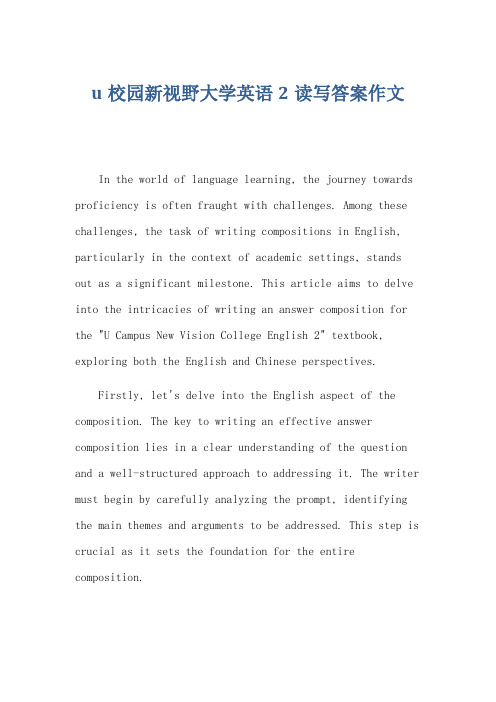 u 校园新视野大学英语 2 读写答案作文

In the world of language learning, the journey towards proficiency is often fraught with challenges. Among these challenges, the task of writing compositions in English, particularly in the context of academic settings, stands out as a significant milestone. This article aims to delve into the intricacies of writing an answer composition for the "U Campus New Vision College English 2" textbook, exploring both the English and Chinese perspectives.

Firstly, let's delve into the English aspect of the composition. The key to writing an effective answer composition lies in a clear understanding of the question and a well-structured approach to addressing it. The writer must begin by carefully analyzing the prompt, identifying the main themes and arguments to be addressed. This step is crucial as it sets the foundation for the entire composition.